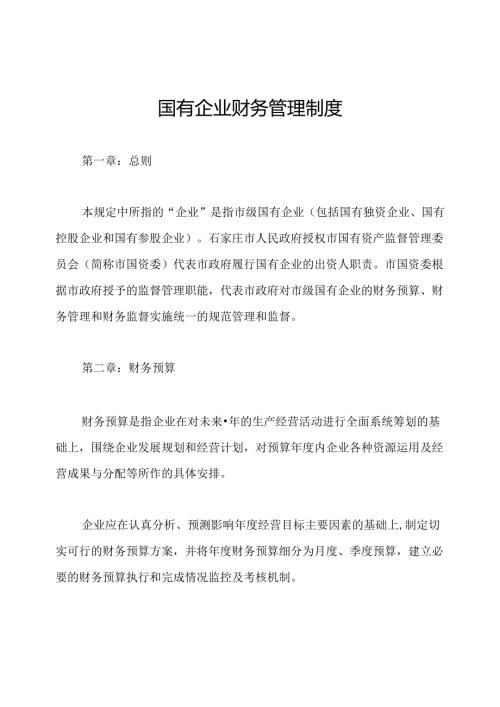 国有企业财务管理制度

第一章：总则

本规定中所指的“企业”是指市级国有企业（包括国有独资企业、国有控股企业和国有参股企业）。石家庄市人民政府授权市国有资产监督管理委员会（简称市国资委）代表市政府履行国有企业的出资人职责。市国资委根据市政府授予的监督管理职能，代表市政府对市级国有企业的财务预算、财务管理和财务监督实施统一的规范管理和监督。

第二章：财务预算

财务预算是指企业在对未来•年的生产经营活动进行全面系统筹划的基础上，围绕企业发展规划和经营计划，对预算年度内企业各种资源运用及经营成果与分配等所作的具体安排。

企业应在认真分析、预测影响年度经营目标主要因素的基础上,制定切实可行的财务预算方案，并将年度财务预算细分为月度、季度预算，建立必要的财务预算执行和完成情况监控及考核机制。